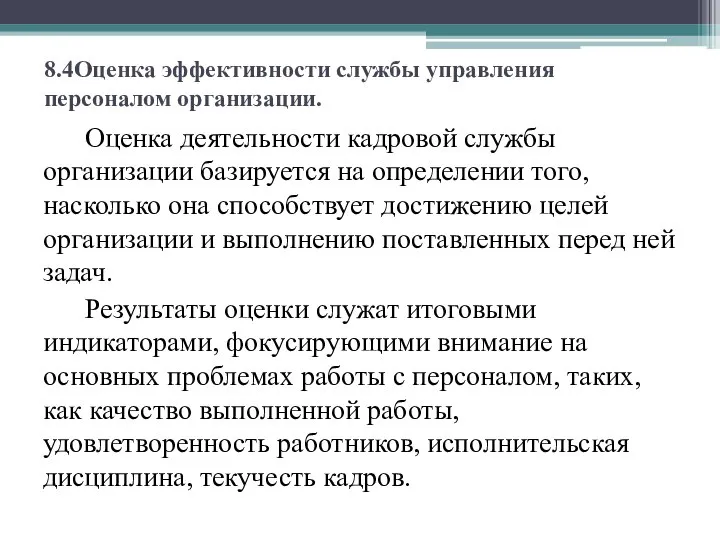 8.4Оценка эффективности службы управления персоналом организации.

Оценка деятельности кадровой службы организации базируется на определении того, насколько она способствует достижению целей организации и выполнению поставленных перед ней задач.

Результаты оценки служат итоговыми индикаторами, фокусирующими внимание на основных проблемах работы с персоналом, таких, как качество выполненной работы, удовлетворенность работников, исполнительская дисциплина, текучесть кадров.